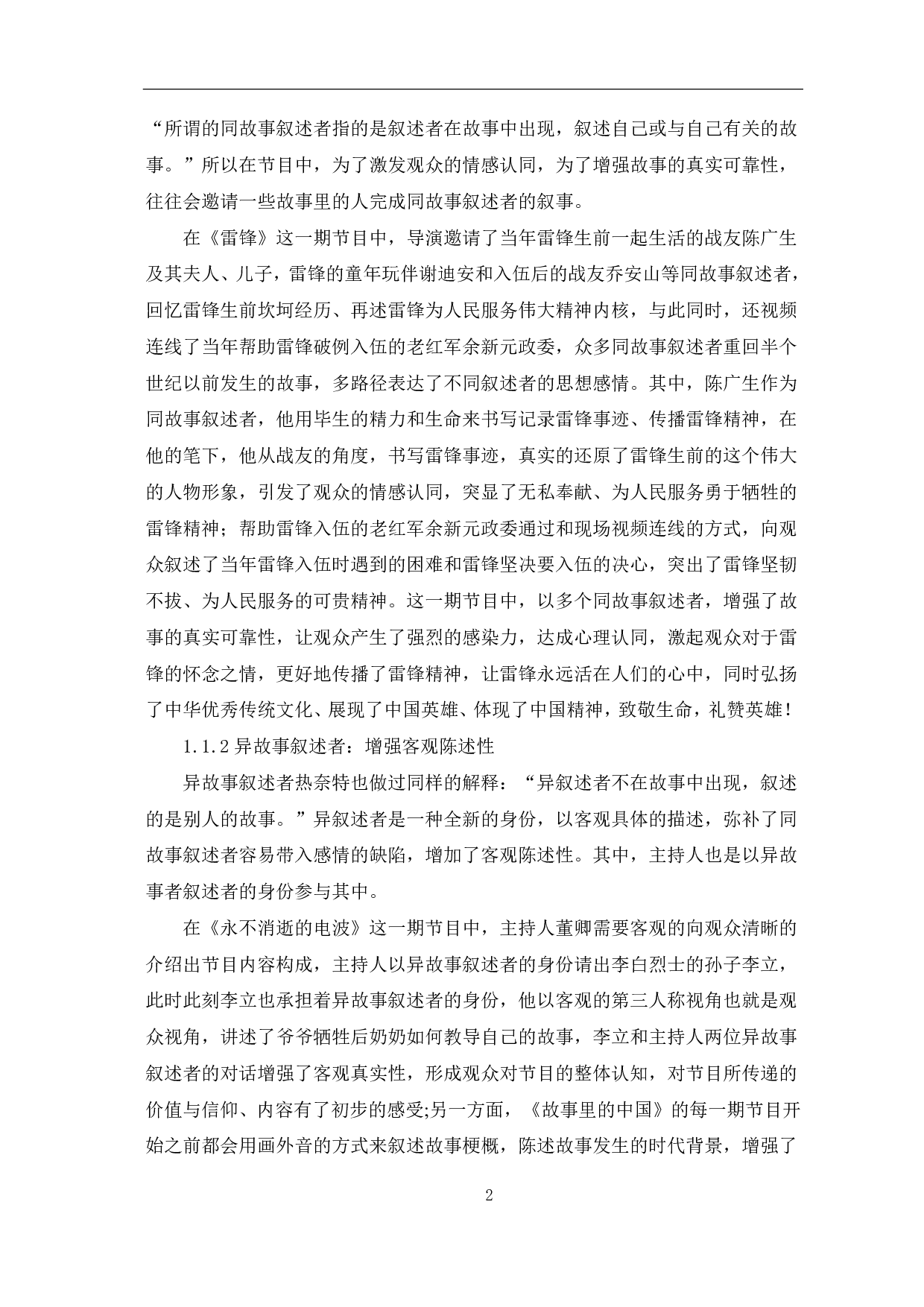 “所谓的同故事叙述者指的是叙述者在故事中出现，叙述自己或与自己有关的故事。”所以在节目中，为了激发观众的情感认同，为了增强故事的真实可靠性，往往会邀请一些故事里的人完成同故事叙述者的叙事。

在《雷锋》这一期节目中，导演邀请了当年雷锋生前一起生活的战友陈广生及其夫人、儿子，雷锋的童年玩伴谢迪安和入伍后的战友乔安山等同故事叙述者，回忆雷锋生前坎坷经历、再述雷锋为人民服务伟大精神内核，与此同时，还视频连线了当年帮助雷锋破例入伍的老红军余新元政委，众多同故事叙述者重回半个世纪以前发生的故事，多路径表达了不同叙述者的思想感情。其中，陈广生作为同故事叙述者，他用毕生的精力和生命来书写记录雷锋事迹、传播雷锋精神，在他的笔下，他从战友的角度，书写雷锋事迹，真实的还原了雷锋生前的这个伟大的人物形象，引发了观众的情感认同，突显了无私奉献、为人民服务勇于牺牲的雷锋精神；帮助雷锋入伍的老红军余新元政委通过和现场视频连线的方式，向观众叙述了当年雷锋入伍时遇到的困难和雷锋坚决要入伍的决心，突出了雷锋坚韧不拔、为人民服务的可贵精神。这一期节目中，以多个同故事叙述者，增强了故事的真实可靠性，让观众产生了强烈的感染力，达成心理认同，激起观众对于雷锋的怀念之情，更好地传播了雷锋精神，让雷锋永远活在人们的心中，同时弘扬了中华优秀传统文化、展现了中国英雄、体现了中国精神，致敬生命，礼赞英雄！

1.1.2 异故事叙述者：增强客观陈述性

异故事叙述者热奈特也做过同样的解释：“异叙述者不在故事中出现，叙述的是别人的故事。”异叙述者是一种全新的身份，以客观具体的描述，弥补了同故事叙述者容易带入感情的缺陷，增加了客观陈述性。其中，主持人也是以异故事者叙述者的身份参与其中。

在《永不消逝的电波》这一期节目中，主持人董卿需要客观的向观众清晰的介绍出节目内容构成，主持人以异故事叙述者的身份请出李白烈士的孙子李立，此时此刻李立也承担着异故事叙述者的身份，他以客观的第三人称视角也就是观众视角，讲述了爷爷牺牲后奶奶如何教导自己的故事，李立和主持人两位异故事叙述者的对话增强了客观真实性，形成观众对节目的整体认知，对节目所传递的价值与信仰、内容有了初步的感受;另一方面，《故事里的中国》的每一期节目开始之前都会用画外音的方式来叙述故事梗概，陈述故事发生的时代背景，增强了

2